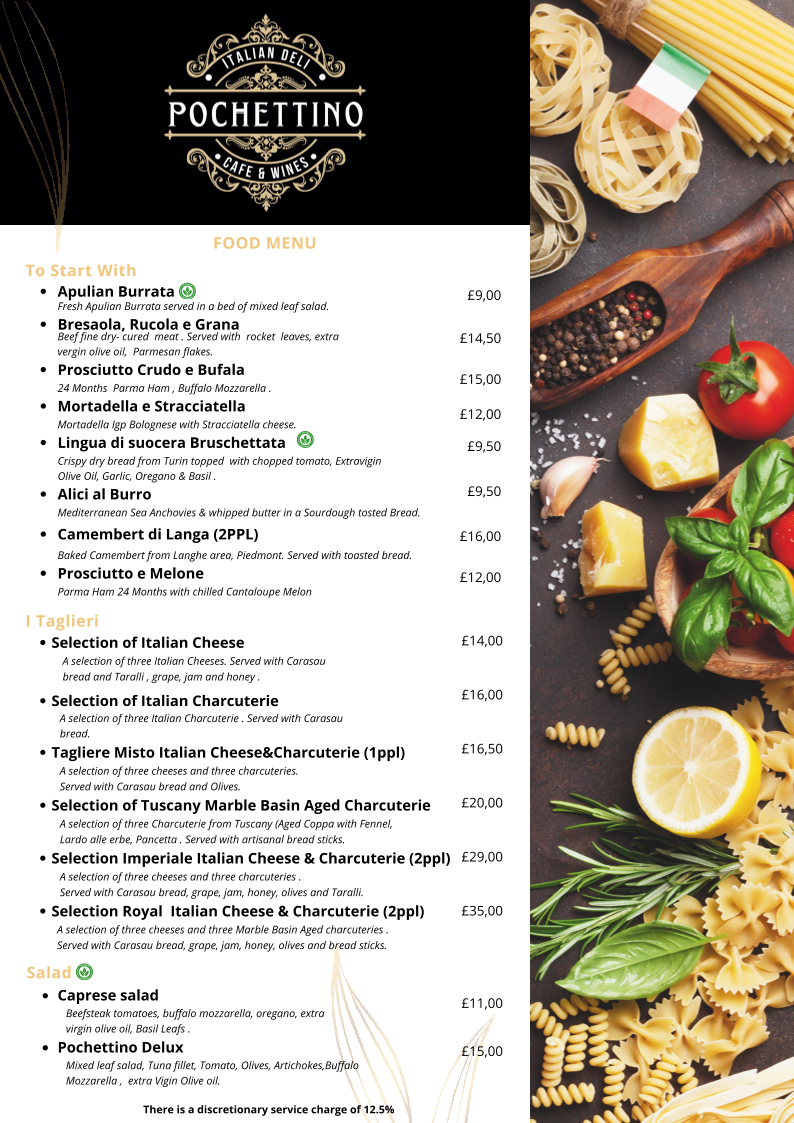 ITALIAN DELI
POCHETTINO
CAFE & WINES

FOOD MENU

To Start With

- Apulian Burrata £9,00
Fresh Apulian Burrata served in a bed of mixed leaf salad.
- Bresaola, Rucola e Grana £14,50
Beef fine dry- cured meat . Served with rocket leaves, extra vergin olive oil, Parmesan flakes.
- Prosciutto Crudo e Bufala £15,00
24 Months Parma Ham , Buffalo Mozzarella .
- Mortadella e Stracciatella £12,00
Mortadella Igp Bolognese with Stracciatella cheese.
- Lingua di suocera Bruschettata £9,50
Crispy dry bread from Turin topped with chopped tomato, Extravigin Olive Oil, Garlic, Oregano & Basil .
- Alici al Burro £9,50
Mediterranean Sea Anchovies & whipped butter in a Sourdough tosted Bread.
- Camembert di Langa (2PPL) £16,00
Baked Camembert from Langhe area, Piedmont. Served with toasted bread.
- Prosciutto e Melone £12,00
Parma Ham 24 Months with chilled Cantaloupe Melon

I Taglieri

- Selection of Italian Cheese £14,00
A selection of three Italian Cheeses. Served with Carasau bread and Taralli , grape, jam and honey .
- Selection of Italian Charcuterie £16,00
A selection of three Italian Charcuterie . Served with Carasau bread.
- Tagliere Misto Italian Cheese&Charcuterie (1ppl) £16,50
A selection of three cheeses and three charcuteries. Served with Carasau bread and Olives.
- Selection of Tuscany Marble Basin Aged Charcuterie £20,00
A selection of three Charcuterie from Tuscany (Aged Coppa with Fennel, Lardo alle erbe, Pancetta . Served with artisanal bread sticks.
- Selection Imperiale Italian Cheese & Charcuterie (2ppl) £29,00
A selection of three cheeses and three charcuteries . Served with Carasau bread, grape, jam, honey, olives and Taralli.
- Selection Royal Italian Cheese & Charcuterie (2ppl) £35,00
A selection of three cheeses and three Marble Basin Aged charcuteries . Served with Carasau bread, grape, jam, honey, olives and bread sticks.

Salad

- Caprese salad £11,00
Beefsteak tomatoes, buffalo mozzarella, oregano, extra virgin olive oil, Basil Leafs .
- Pochettino Delux £15,00
Mixed leaf salad, Tuna fillet, Tomato, Olives, Artichokes,Buffalo Mozzarella , extra Vigin Olive oil.

There is a discretionary service charge of 12.5%